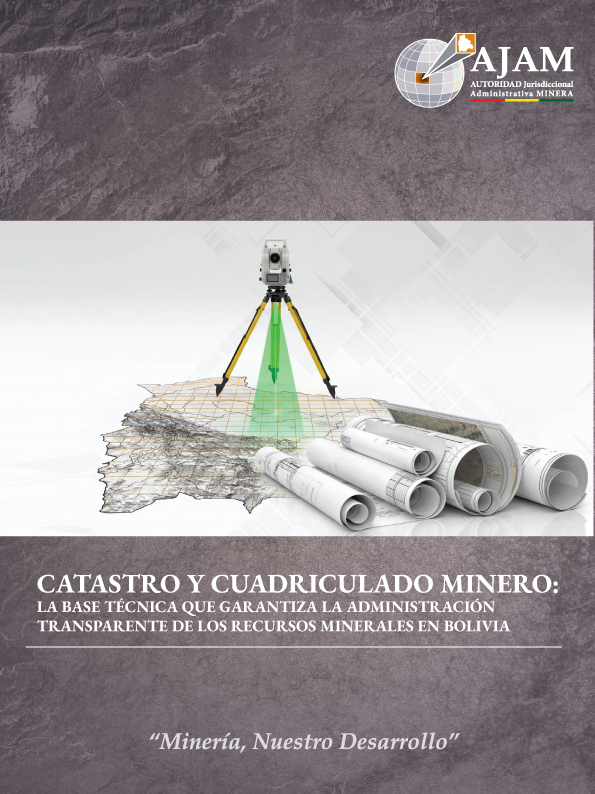 AJAM
AUTORIDAD Jurisdiccional
Administrativa MINERA

CATASTRO Y CUADRICULADO MINERO:
LA BASE TÉCNICA QUE GARANTIZA LA ADMINISTRACIÓN TRANSPARENTE DE LOS RECURSOS MINERALES EN BOLIVIA

"Minería, Nuestro Desarrollo"